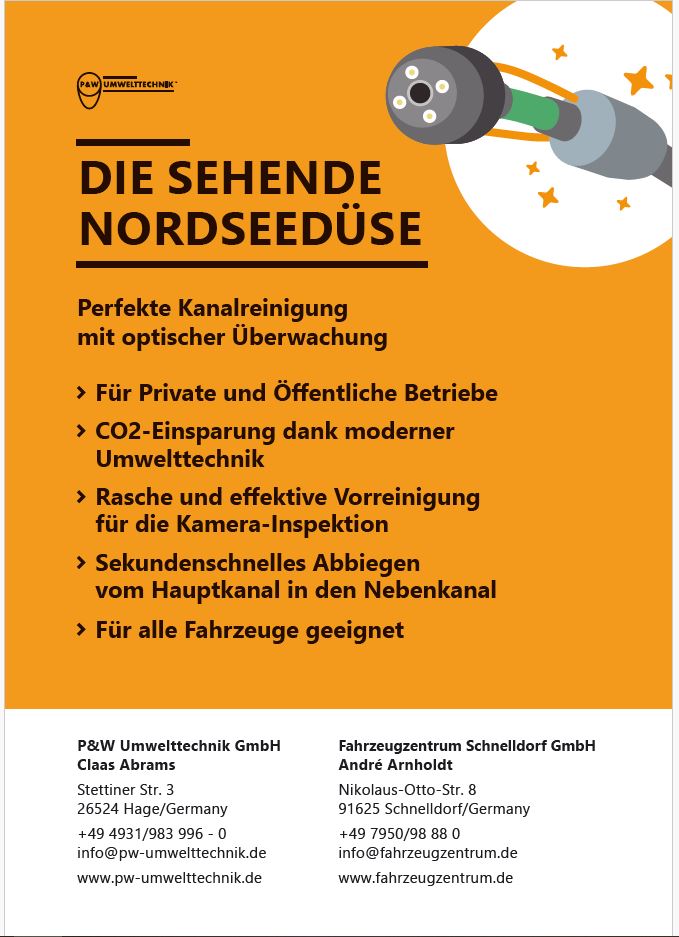 P&W UMWELTTECHNIK

DIE SEHENDE NORDSEEDÜSE

Perfekte Kanalreinigung mit optischer Überwachung

› Für Private und Öffentliche Betriebe

› CO2-Einsparung dank moderner Umwelttechnik

› Rasche und effektive Vorreinigung für die Kamera-Inspektion

› Sekundenschnelles Abbiegen vom Hauptkanal in den Nebenkanal

› Für alle Fahrzeuge geeignet

P&W Umwelttechnik GmbH
Claas Abrams

Stettiner Str. 3
26524 Hage/Germany

+49 4931/983 996 - 0
info@pw-umwelttechnik.de

www.pw-umwelttechnik.de

Fahrzeugzentrum Schnelldorf GmbH
André Arnholdt

Nikolaus-Otto-Str. 8
91625 Schnelldorf/Germany

+49 7950/98 88 0
info@fahrzeugzentrum.de

www.fahrzeugzentrum.de